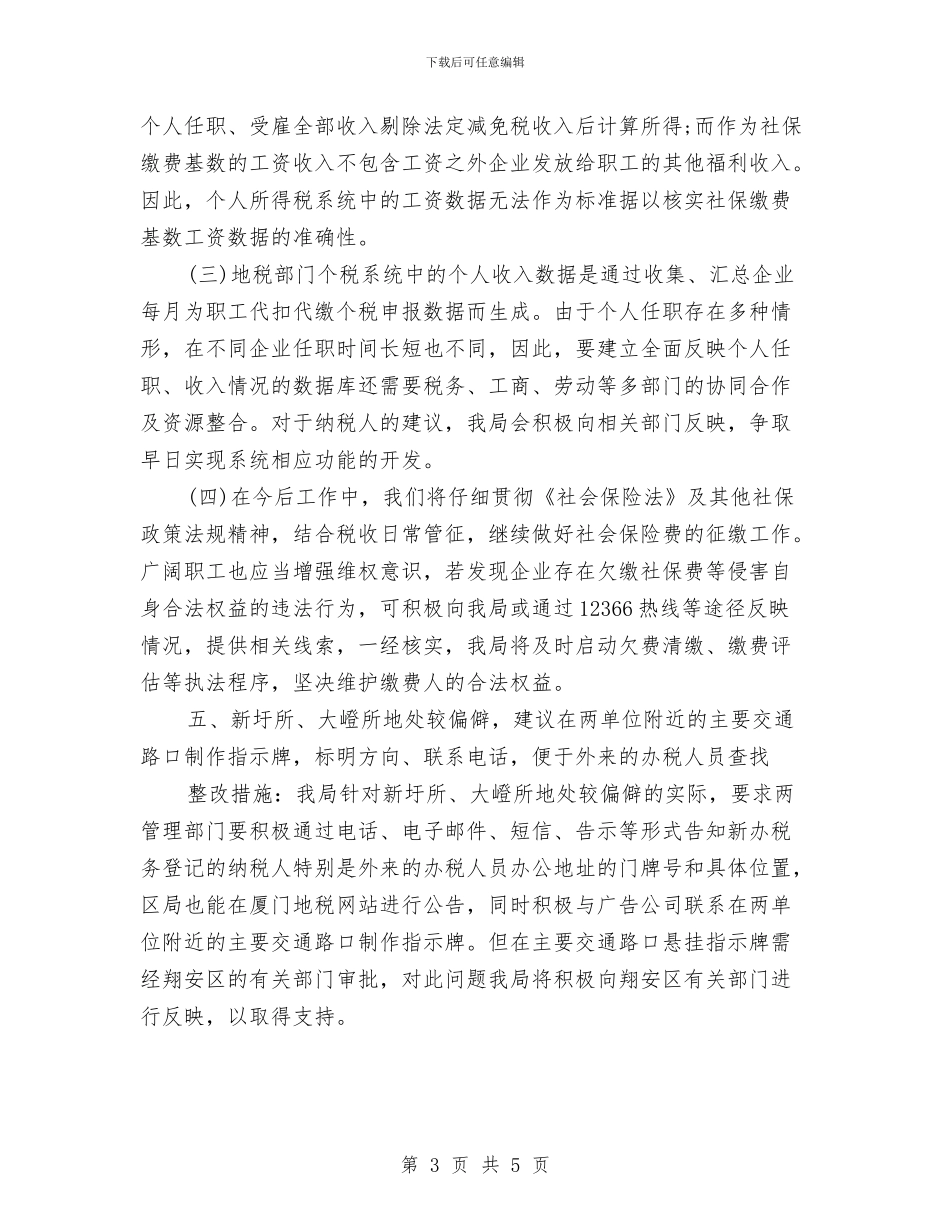 下载后可任意编辑

个人任职、受雇全部收入剔除法定减免税收入后计算所得;而作为社保缴费基数的工资收入不包含工资之外企业发放给职工的其他福利收入。因此，个人所得税系统中的工资数据无法作为标准据以核实社保缴费基数工资数据的准确性。

(三)地税部门个税系统中的个人收入数据是通过收集、汇总企业每月为职工代扣代缴个税申报数据而生成。由于个人任职存在多种情形，在不同企业任职时间长短也不同，因此，要建立全面反映个人任职、收入情况的数据库还需要税务、工商、劳动等多部门的协同合作及资源整合。对于纳税人的建议，我局会积极向相关部门反映，争取早日实现系统相应功能的开发。

(四)在今后工作中，我们将仔细贯彻《社会保险法》及其他社保政策法规精神，结合税收日常管征，继续做好社会保险费的征缴工作。广阔职工也应当增强维权意识，若发现企业存在欠缴社保费等侵害自身合法权益的违法行为，可积极向我局或通过12366热线等途径反映情况，提供相关线索，一经核实，我局将及时启动欠费清缴、缴费评估等执法程序，坚决维护缴费人的合法权益。

五、新圩所、大嶝所地处较偏僻，建议在两单位附近的主要交通路口制作指示牌，标明方向、联系电话，便于外来的办税人员查找

整改措施：我局针对新圩所、大嶝所地处较偏僻的实际，要求两管理部门要积极通过电话、电子邮件、短信、告示等形式告知新办税务登记的纳税人特别是外来的办税人员办公地址的门牌号和具体位置，区局也能在厦门地税网站进行公告，同时积极与广告公司联系在两单位附近的主要交通路口制作指示牌。但在主要交通路口悬挂指示牌需经翔安区的有关部门审批，对此问题我局将积极向翔安区有关部门进行反映，以取得支持。

第 3 页 共 5 页